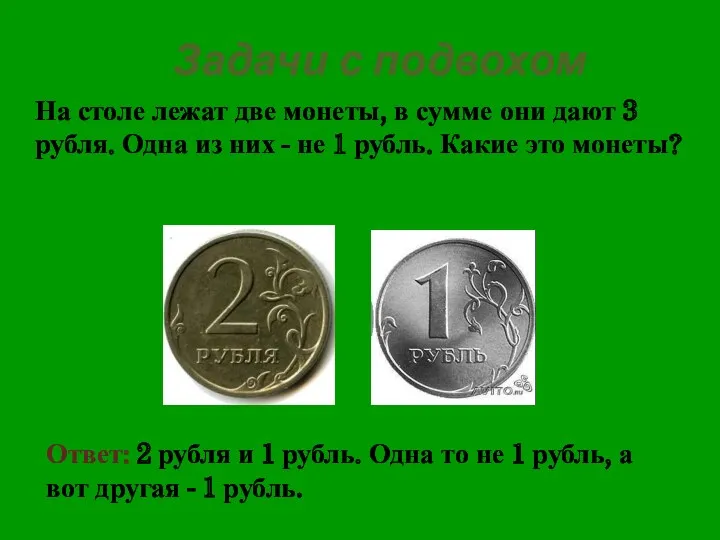 Задачи с подвохом

На столе лежат две монеты, в сумме они дают 3 рубля. Одна из них - не 1 рубль. Какие это монеты?

2 РУБЛЯ

1 РУБЛЬ

AVITO.ru

Ответ: 2 рубля и 1 рубль. Одна то не 1 рубль, а вот другая - 1 рубль.